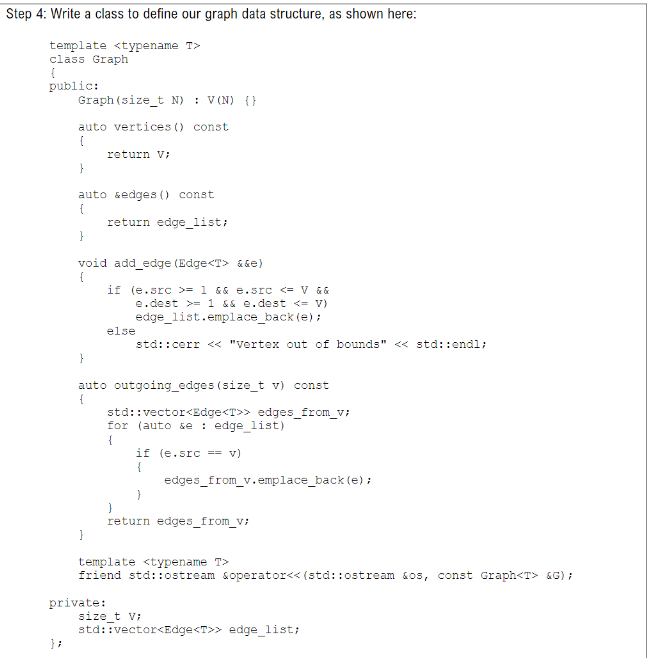 Step 4: Write a class to define our graph data structure, as shown here:

template <typename T>
class Graph
{
public:
    Graph(size_t N) : V(N) {}

    auto vertices() const
    {
        return V;
    }

    auto &edges() const
    {
        return edge_list;
    }

    void add_edge(Edge<T> &&e)
    {
        if (e.src >= 1 && e.src <= V &&
            e.dest >= 1 && e.dest <= V)
            edge_list.emplace_back(e);
        else
            std::cerr << "Vertex out of bounds" << std::endl;
    }

    auto outgoing_edges(size_t v) const
    {
        std::vector<Edge<T>> edges_from_v;
        for (auto &e : edge_list)
        {
            if (e.src == v)
            {
                edges_from_v.emplace_back(e);
            }
        }
        return edges_from_v;
    }

    template <typename T>
    friend std::ostream &operator<<(std::ostream &os, const Graph<T> &G);

private:
    size_t V;
    std::vector<Edge<T>> edge_list;
};